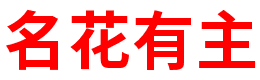 名花有主